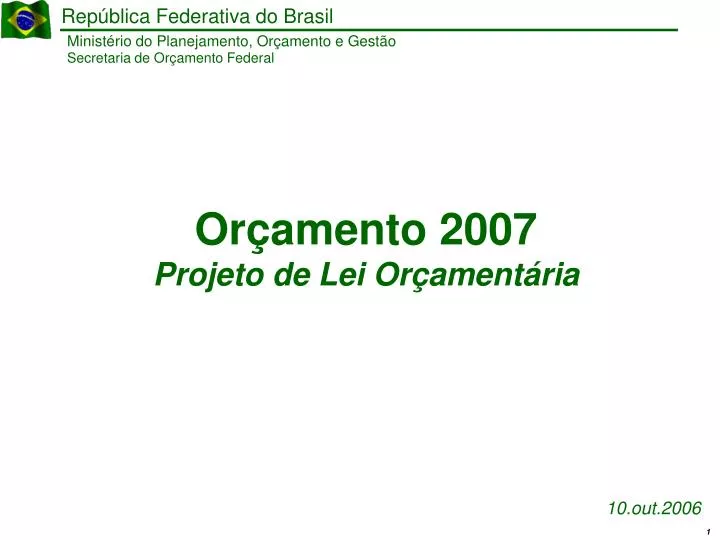 República Federativa do Brasil
Ministério do Planejamento, Orçamento e Gestão
Secretaria de Orçamento Federal

Orçamento 2007
Projeto de Lei Orçamentária

10.out.2006

1